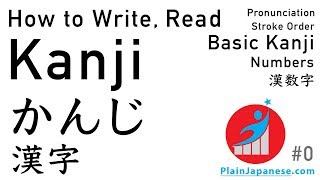 How to Write, Read
Kanji
かんじ
漢字

Pronunciation
Stroke Order
Basic Kanji
Numbers
漢数字

#0
PlainJapanese.com